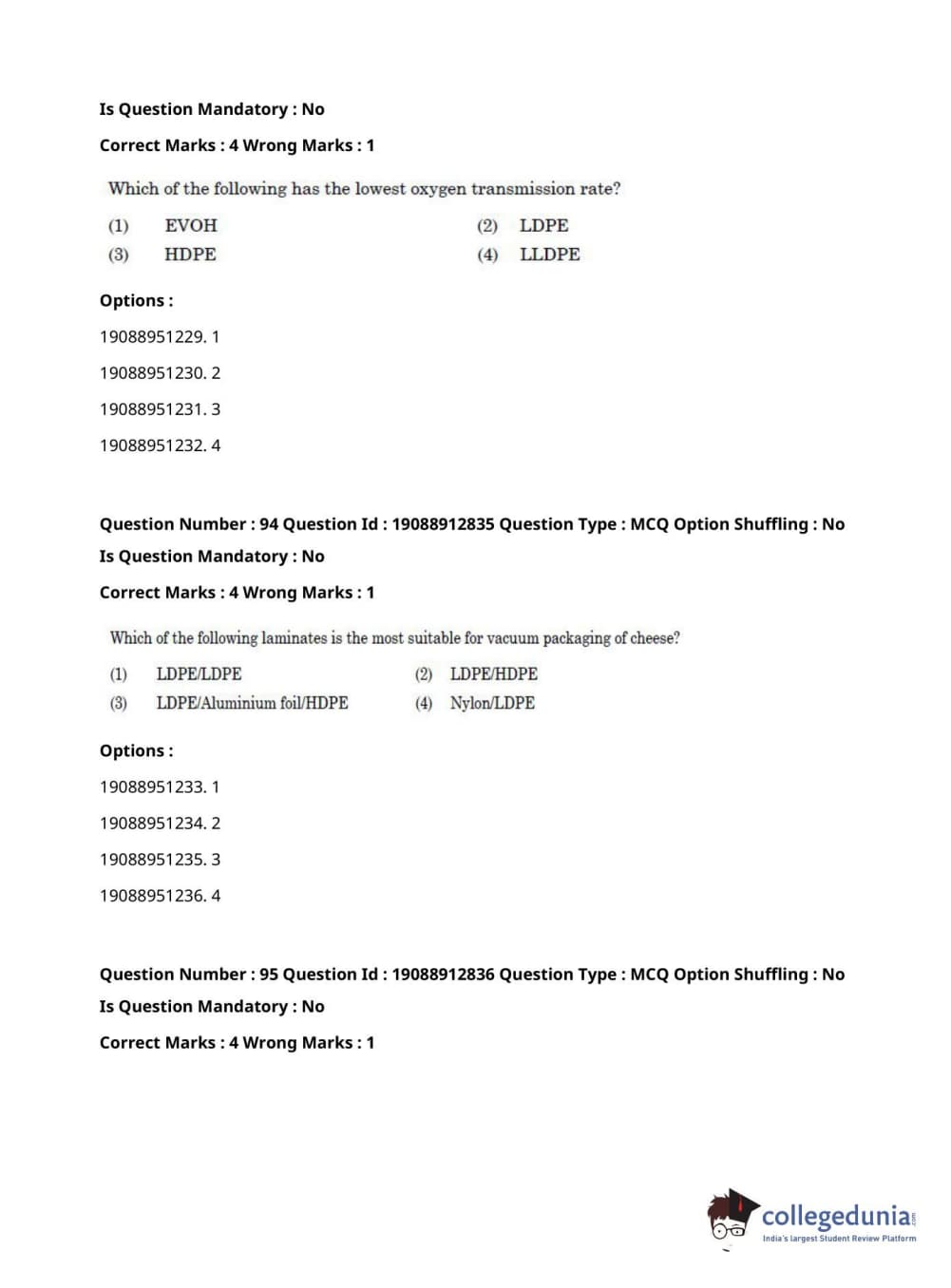 Is Question Mandatory : No

Correct Marks : 4 Wrong Marks : 1

Which of the following has the lowest oxygen transmission rate?

(1) EVOH (2) LDPE

(3) HDPE (4) LLDPE

Options :

19088951229. 1

19088951230. 2

19088951231. 3

19088951232. 4

Question Number : 94 Question Id : 19088912835 Question Type : MCQ Option Shuffling : No

Is Question Mandatory : No

Correct Marks : 4 Wrong Marks : 1

Which of the following laminates is the most suitable for vacuum packaging of cheese?

(1) LDPE/LDPE (2) LDPE/HDPE

(3) LDPE/Aluminium foil/HDPE (4) Nylon/LDPE

Options :

19088951233. 1

19088951234. 2

19088951235. 3

19088951236. 4

Question Number : 95 Question Id : 19088912836 Question Type : MCQ Option Shuffling : No

Is Question Mandatory : No

Correct Marks : 4 Wrong Marks : 1

collegedunia.com
India's largest Student Review Platform